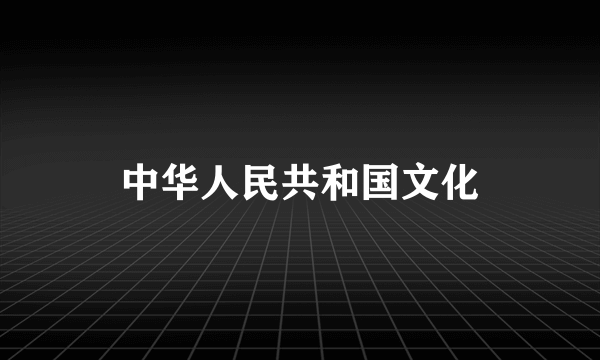 中华人民共和国文化